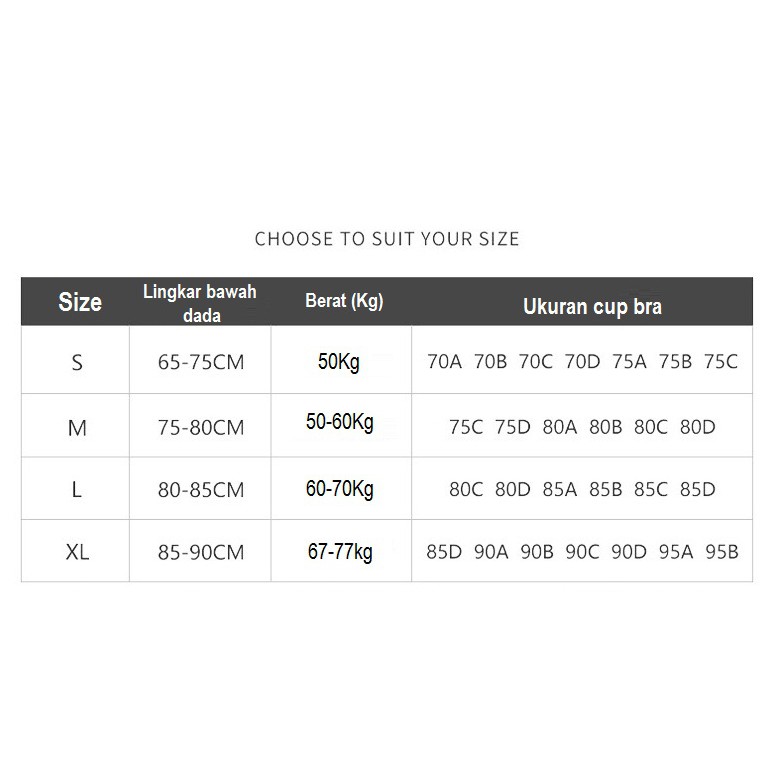 CHOOSE TO SUIT YOUR SIZE

| Size | Lingkar bawah dada | Berat (Kg) | Ukuran cup bra |
|---|---|---|---|
| S | 65-75CM | 50Kg | 70A 70B 70C 70D 75A 75B 75C |
| M | 75-80CM | 50-60Kg | 75C 75D 80A 80B 80C 80D |
| L | 80-85CM | 60-70Kg | 80C 80D 85A 85B 85C 85D |
| XL | 85-90CM | 67-77kg | 85D 90A 90B 90C 90D 95A 95B |